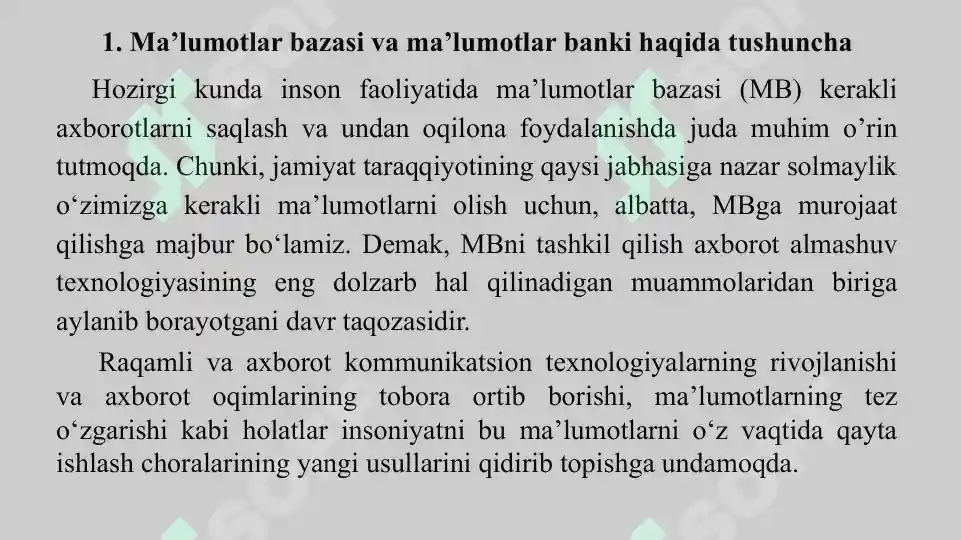 1. Ma’lumotlar bazasi va ma’lumotlar banki haqida tushuncha

Hozirgi kunda inson faoliyatida ma’lumotlar bazasi (MB) kerakli axborotlarni saqlash va undan oqilona foydalanishda juda muhim o’rin tutmoqda. Chunki, jamiyat taraqqiyotining qaysi jabhasiga nazar solmaylik o‘zimizga kerakli ma’lumotlarni olish uchun, albatta, MBga murojaat qilishga majbur bo‘lamiz. Demak, MBni tashkil qilish axborot almashuv texnologiyasining eng dolzarb hal qilinadigan muammolaridan biriga aylanib borayotgani davr taqozasidir.

Raqamli va axborot kommunikatsion texnologiyalarning rivojlanishi va axborot oqimlarining tobora ortib borishi, ma’lumotlarning tez o‘zgarishi kabi holatlar insoniyatni bu ma’lumotlarni o‘z vaqtida qayta ishlash choralarining yangi usullarini qidirib topishga undamoqda.